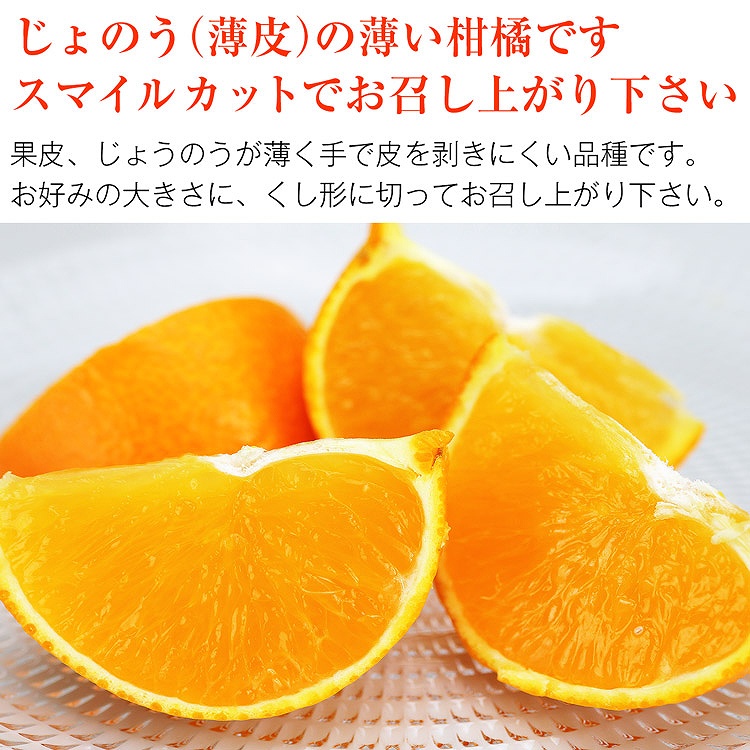 じょのう(薄皮)の薄い柑橘です
スマイルカットでお召し上がり下さい

果皮、じょうのうが薄く手で皮を剥きにくい品種です。
お好みの大きさに、くし形に切ってお召し上がり下さい。